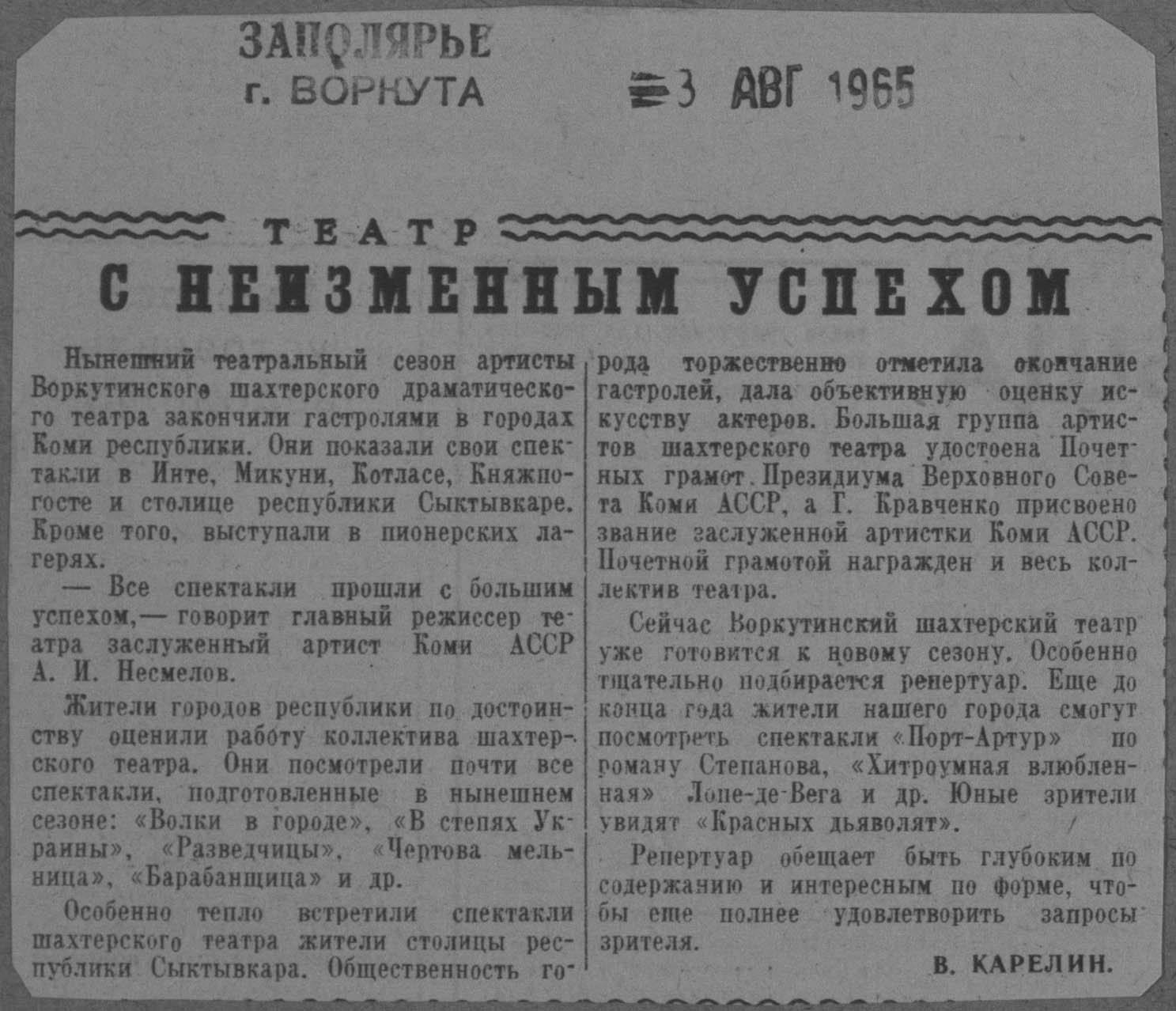 ЗАПОЛЯРЬЕ
г. ВОРКУТА

3 АВГ 1965

ТЕАТР

С НЕИЗМЕННЫМ УСПЕХОМ

Нынешний театральный сезон артисты Воркутинского шахтерского драматического театра закончили гастролями в городах Коми республики. Они показали свои спектакли в Инте, Микуни, Котласе, Княжпогосте и столице республики Сыктывкаре. Кроме того, выступали в пионерских лагерях.

— Все спектакли прошли с большим успехом,— говорит главный режиссер театра заслуженный артист Коми АССР А. И. Несмелов.

Жители городов республики по достоинству оценили работу коллектива шахтерского театра. Они посмотрели почти все спектакли, подготовленные в нынешнем сезоне: «Волки в городе», «В степях Украины», «Разведчицы», «Чертова мельница», «Барабанщица» и др.

Особенно тепло встретили спектакли шахтерского театра жители столицы республики Сыктывкара. Общественность города торжественно отметила окончание гастролей, дала объективную оценку искусству актеров. Большая группа артистов шахтерского театра удостоена Почетных грамот Президиума Верховного Совета Коми АССР, а Г. Кравченко присвоено звание заслуженной артистки Коми АССР. Почетной грамотой награжден и весь коллектив театра.

Сейчас Воркутинский шахтерский театр уже готовится к новому сезону. Особенно тщательно подбирается репертуар. Еще до конца года жители нашего города смогут посмотреть спектакли «Порт-Артур» по роману Степанова, «Хитроумная влюбленная» Лопе-де-Вега и др. Юные зрители увидят «Красных дьяволят».

Репертуар обещает быть глубоким по содержанию и интересным по форме, чтобы еще полнее удовлетворить запросы зрителя.

В. КАРЕЛИН.